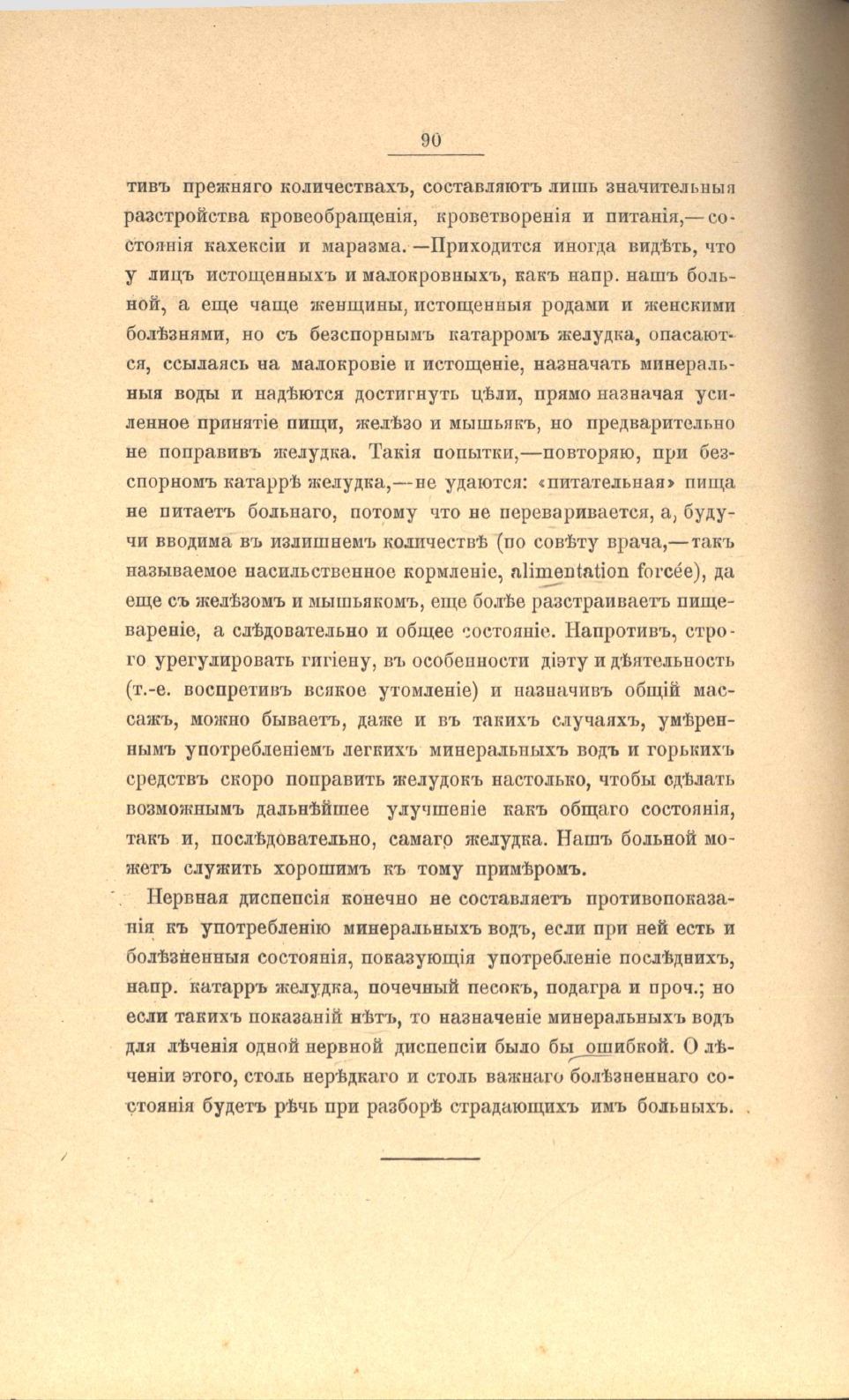 90

тивъ прежняго количествахъ, составляютъ лишь значительныя разстройства кровеобращенія, кроветворенія и питанія,—состоянія кахексіи и маразма.—Приходится иногда видѣть, что у лицъ истощенныхъ и малокровныхъ, какъ напр. нашъ больной, а еще чаще женщины, истощенныя родами и женскими болѣзнями, но съ безспорнымъ катарромъ желудка, опасаются, ссылаясь на малокровіе и истощеніе, назначать минеральныя воды и надѣются достигнуть цѣли, прямо назначая усиленное принятіе пищи, желѣзо и мышьякъ, но предварительно не поправивъ желудка. Такія попытки,—повторяю, при безспорномъ катаррѣ желудка,—не удаются: «питательная» пища не питаетъ больнаго, потому что не переваривается, а, будучи вводима въ излишнемъ количествѣ (по совѣту врача,—такъ называемое насильственное кормленіе, alimentation forcée), да еще съ желѣзомъ и мышьякомъ, еще болѣе разстраиваетъ пищевареніе, а слѣдовательно и общее состояніе. Напротивъ, строго урегулировать гигіену, въ особенности діэту и дѣятельность (т.-е. воспретивъ всякое утомленіе) и назначивъ общій массажъ, можно бываетъ, даже и въ такихъ случаяхъ, умѣреннымъ употребленіемъ легкихъ минеральныхъ водъ и горькихъ средствъ скоро поправить желудокъ настолько, чтобы сдѣлать возможнымъ дальнѣйшее улучшеніе какъ общаго состоянія, такъ и, послѣдовательно, самаго желудка. Нашъ больной можетъ служить хорошимъ къ тому примѣромъ.

Нервная диспепсія конечно не составляетъ противопоказанія къ употребленію минеральныхъ водъ, если при ней есть и болѣзненныя состоянія, показующія употребленіе послѣднихъ, напр. катарръ желудка, почечный песокъ, подагра и проч.; но если такихъ показаній нѣтъ, то назначеніе минеральныхъ водъ для лѣченія одной нервной диспепсіи было бы ошибкой. О лѣченіи этого, столь нерѣдкаго и столь важнаго болѣзненнаго состоянія будетъ рѣчь при разборѣ страдающихъ имъ больныхъ.